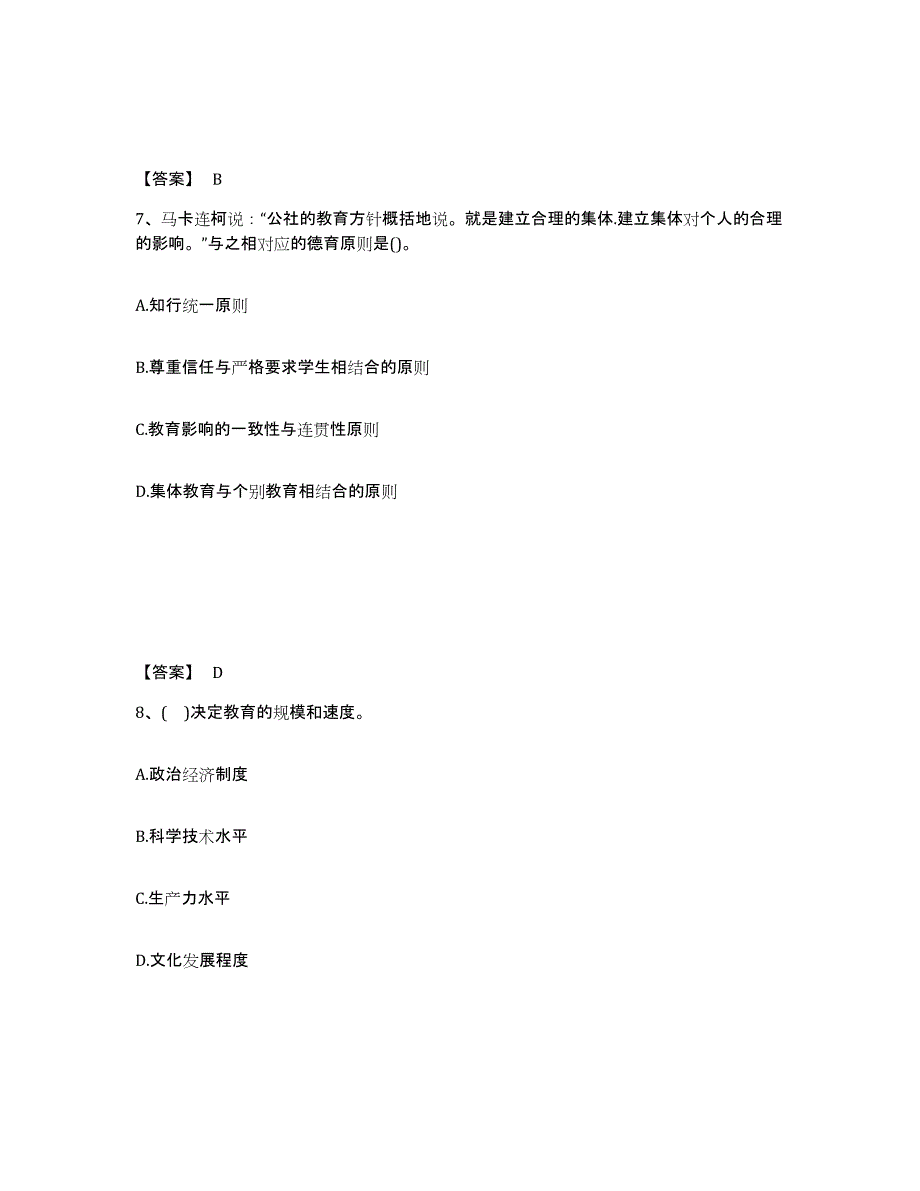 【答案】 B

7、马卡连柯说：“公社的教育方针概括地说。就是建立合理的集体.建立集体对个人的合理的影响。”与之相对应的德育原则是()。

A.知行统一原则

B.尊重信任与严格要求学生相结合的原则

C.教育影响的一致性与连贯性原则

D.集体教育与个别教育相结合的原则

【答案】 D

8、( )决定教育的规模和速度。

A.政治经济制度

B.科学技术水平

C.生产力水平

D.文化发展程度